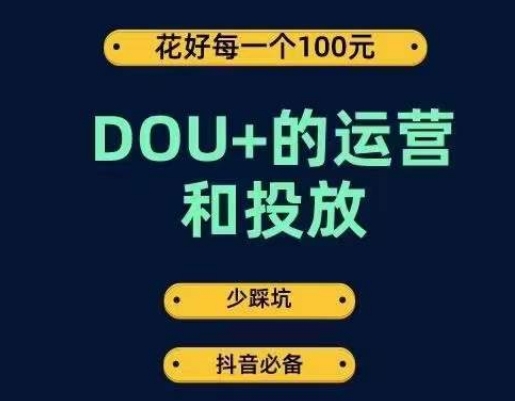 花好每一个100元

DOU+的运营和投放

少踩坑

抖音必备